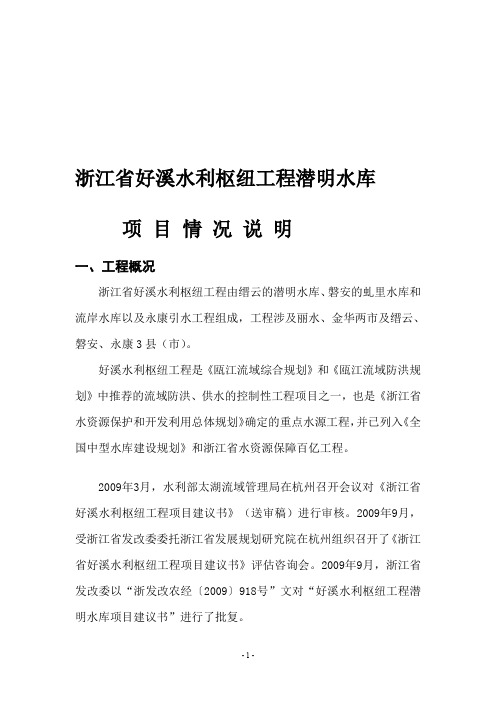 浙江省好溪水利枢纽工程潜明水库

项 目 情 况 说 明

一、工程概况

浙江省好溪水利枢纽工程由缙云的潜明水库、磐安的虬里水库和流岸水库以及永康引水工程组成，工程涉及丽水、金华两市及缙云、磐安、永康 3 县（市）。

好溪水利枢纽工程是《瓯江流域综合规划》和《瓯江流域防洪规划》中推荐的流域防洪、供水的控制性工程项目之一，也是《浙江省水资源保护和开发利用总体规划》确定的重点水源工程，并已列入《全国中型水库建设规划》和浙江省水资源保障百亿工程。

2009年3月，水利部太湖流域管理局在杭州召开会议对《浙江省好溪水利枢纽工程项目建议书》（送审稿）进行审核。2009年9月，受浙江省发改委委托浙江省发展规划研究院在杭州组织召开了《浙江省好溪水利枢纽工程项目建议书》评估咨询会。2009年9月，浙江省发改委以“浙发改农经〔2009〕918号”文对“好溪水利枢纽工程潜明水库项目建议书”进行了批复。

-1-